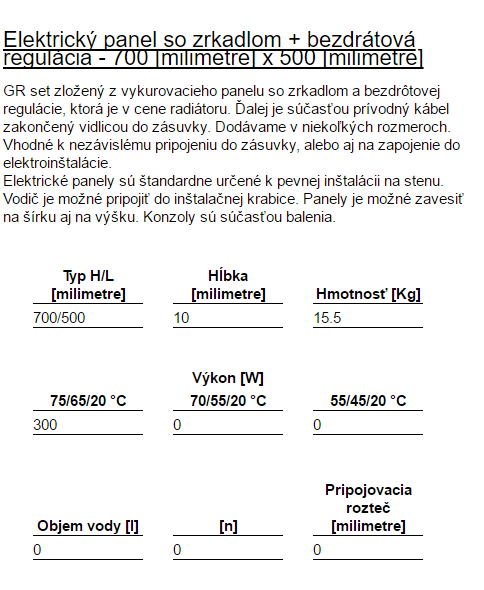 Elektrický panel so zrkadlom + bezdrátová regulácia - 700 [milimetre] x 500 [milimetre]

GR set zložený z vykurovacieho panelu so zrkadlom a bezdrôtovej regulácie, ktorá je v cene radiátoru. Ďalej je súčasťou prívodný kábel zakončený vidlicou do zásuvky. Dodávame v niekoľkých rozmeroch. Vhodné k nezávislému pripojeniu do zásuvky, alebo aj na zapojenie do elektroinštalácie.
Elektrické panely sú štandardne určené k pevnej inštalácii na stenu. Vodič je možné pripojiť do inštalačnej krabice. Panely je možné zavesiť na šírku aj na výšku. Konzoly sú súčasťou balenia.

| Typ H/L [milimetre] | Hĺbka [milimetre] | Hmotnosť [Kg] |
|---|---|---|
| 700/500 | 10 | 15.5 |

Výkon [W]

| 75/65/20 °C | 70/55/20 °C | 55/45/20 °C |
|---|---|---|
| 300 | 0 | 0 |

| Objem vody [l] | [n] | Pripojovacia rozteč [milimetre] |
|---|---|---|
| 0 | 0 | 0 |